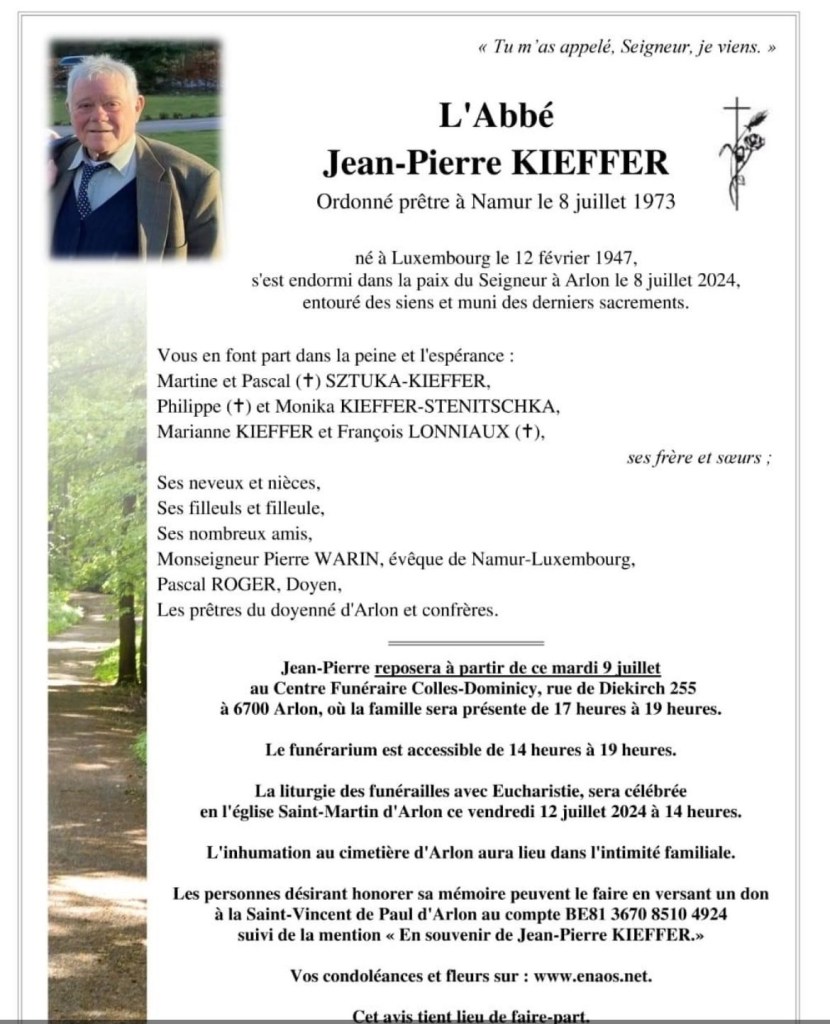 « Tu m'as appelé, Seigneur, je viens. »

L'Abbé
Jean-Pierre KIEFFER
Ordonné prêtre à Namur le 8 juillet 1973

né à Luxembourg le 12 février 1947,
s'est endormi dans la paix du Seigneur à Arlon le 8 juillet 2024,
entouré des siens et muni des derniers sacrements.

Vous en font part dans la peine et l'espérance :
Martine et Pascal (✝) SZTUKA-KIEFFER,
Philippe (✝) et Monika KIEFFER-STENITSCHKA,
Marianne KIEFFER et François LONNIAUX (✝),

ses frère et sœurs ;

Ses neveux et nièces,
Ses filleuls et filleule,
Ses nombreux amis,
Monseigneur Pierre WARIN, évêque de Namur-Luxembourg,
Pascal ROGER, Doyen,
Les prêtres du doyenné d'Arlon et confrères.

Jean-Pierre reposera à partir de ce mardi 9 juillet
au Centre Funéraire Colles-Dominicy, rue de Diekirch 255
à 6700 Arlon, où la famille sera présente de 17 heures à 19 heures.

Le funérarium est accessible de 14 heures à 19 heures.

La liturgie des funérailles avec Eucharistie, sera célébrée
en l'église Saint-Martin d'Arlon ce vendredi 12 juillet 2024 à 14 heures.

L'inhumation au cimetière d'Arlon aura lieu dans l'intimité familiale.

Les personnes désirant honorer sa mémoire peuvent le faire en versant un don
à la Saint-Vincent de Paul d'Arlon au compte BE81 3670 8510 4924
suivi de la mention « En souvenir de Jean-Pierre KIEFFER.»

Vos condoléances et fleurs sur : www.enaos.net.

Cet avis tient lieu de faire-part.